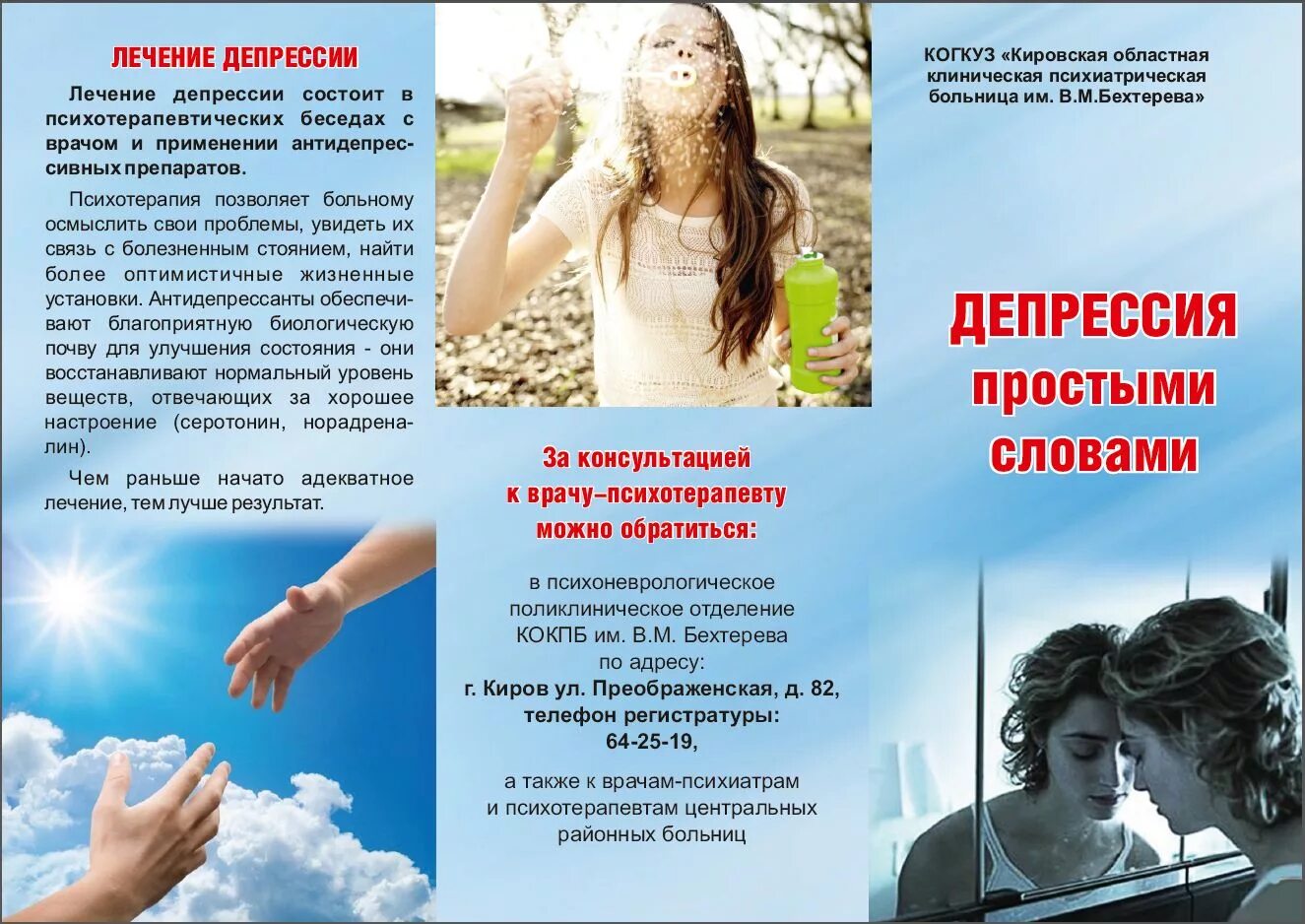 ЛЕЧЕНИЕ ДЕПРЕССИИ

Лечение депрессии состоит в психотерапевтических беседах с врачом и применении антидепрессивных препаратов.

Психотерапия позволяет больному осмыслить свои проблемы, увидеть их связь с болезненным стоянием, найти более оптимистичные жизненные установки. Антидепрессанты обеспечивают благоприятную биологическую почву для улучшения состояния - они восстанавливают нормальный уровень веществ, отвечающих за хорошее настроение (серотонин, норадреналин).

Чем раньше начато адекватное лечение, тем лучше результат.

За консультацией
к врачу–психотерапевту
можно обратиться:

в психоневрологическое поликлиническое отделение КОКПБ им. В.М. Бехтерева по адресу:
г. Киров ул. Преображенская, д. 82,
телефон регистратуры:
64-25-19,

а также к врачам-психиатрам и психотерапевтам центральных районных больниц

КОГКУЗ «Кировская областная клиническая психиатрическая больница им. В.М.Бехтерева»

ДЕПРЕССИЯ
простыми
словами